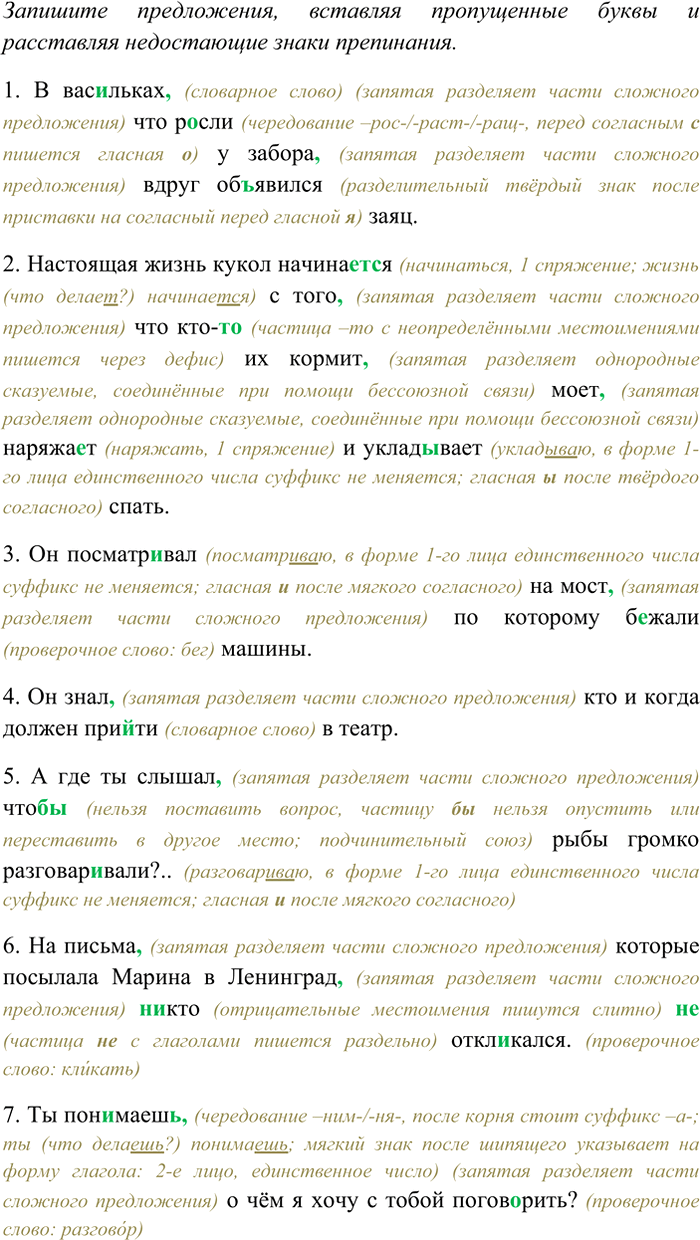 Запишите предложения, вставляя пропущенные буквы и расставляя недостающие знаки препинания.

1. В васильках, (словарное слово) (запятая разделяет части сложного предложения) что росли (чередование –рос-/-раст-/-ращ-, перед согласным с пишется гласная о) у забора, (запятая разделяет части сложного предложения) вдруг объявился (разделительный твёрдый знак после приставки на согласный перед гласной я) заяц.

2. Настоящая жизнь кукол начинается (начинаться, 1 спряжение; жизнь (что делает?) начинается) с того, (запятая разделяет части сложного предложения) что кто-то (частица –то с неопределёнными местоимениями пишется через дефис) их кормит, (запятая разделяет однородные сказуемые, соединённые при помощи бессоюзной связи) моет, (запятая разделяет однородные сказуемые, соединённые при помощи бессоюзной связи) наряжает (наряжать, 1 спряжение) и укладывает (укладываю, в форме 1-го лица единственного числа суффикс не меняется; гласная ы после твёрдого согласного) спать.

3. Он посматривал (посматриваю, в форме 1-го лица единственного числа суффикс не меняется; гласная и после мягкого согласного) на мост, (запятая разделяет части сложного предложения) по которому бежали (проверочное слово: бег) машины.

4. Он знал, (запятая разделяет части сложного предложения) кто и когда должен прийти (словарное слово) в театр.

5. А где ты слышал, (запятая разделяет части сложного предложения) чтобы (нельзя поставить вопрос, частицу бы нельзя опустить или переставить в другое место; подчинительный союз) рыбы громко разговаривали?.. (разговариваю, в форме 1-го лица единственного числа суффикс не меняется; гласная и после мягкого согласного)

6. На письма, (запятая разделяет части сложного предложения) которые посылала Марина в Ленинград, (запятая разделяет части сложного предложения) никто (отрицательные местоимения пишутся слитно) не (частица не с глаголами пишется раздельно) откликался. (проверочное слово: кли́кать)

7. Ты понимаешь, (чередование –ним-/-ня-, после корня стоит суффикс –а-; ты (что делаешь?) понимаешь; мягкий знак после шипящего указывает на форму глагола: 2-е лицо, единственное число) (запятая разделяет части сложного предложения) о чём я хочу с тобой поговорить? (проверочное слово: разгово́р)